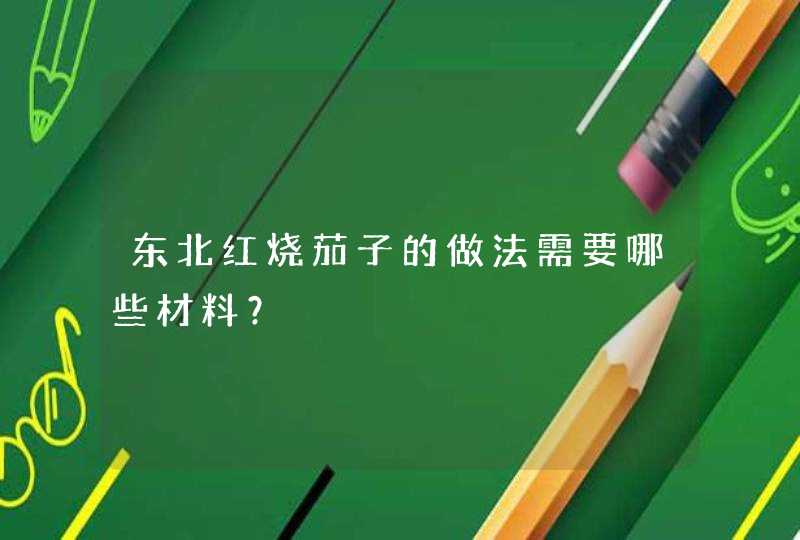 东北红烧茄子的做法需要哪些材料?